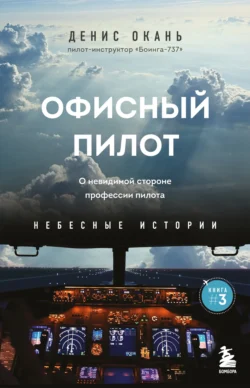 ДЕНИС ОКАНЬ
пилот-инструктор «Боинга-737»

ОФИСНЫЙ ПИЛОТ

О невидимой стороне профессии пилота

НЕБЕСНЫЕ ИСТОРИИ

КНИГА #3

БОМБОРА